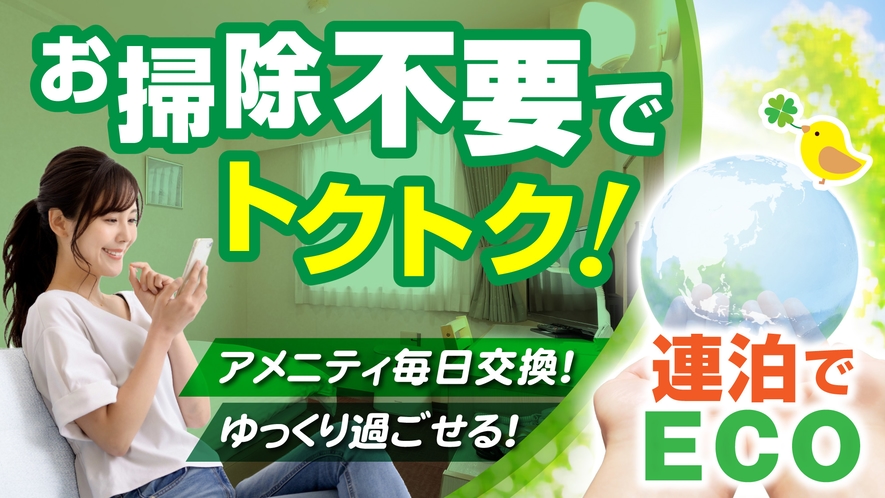 お掃除不要で
トクトク!

アメニティ毎日交換!
ゆっくり過ごせる!

連泊で
ECO